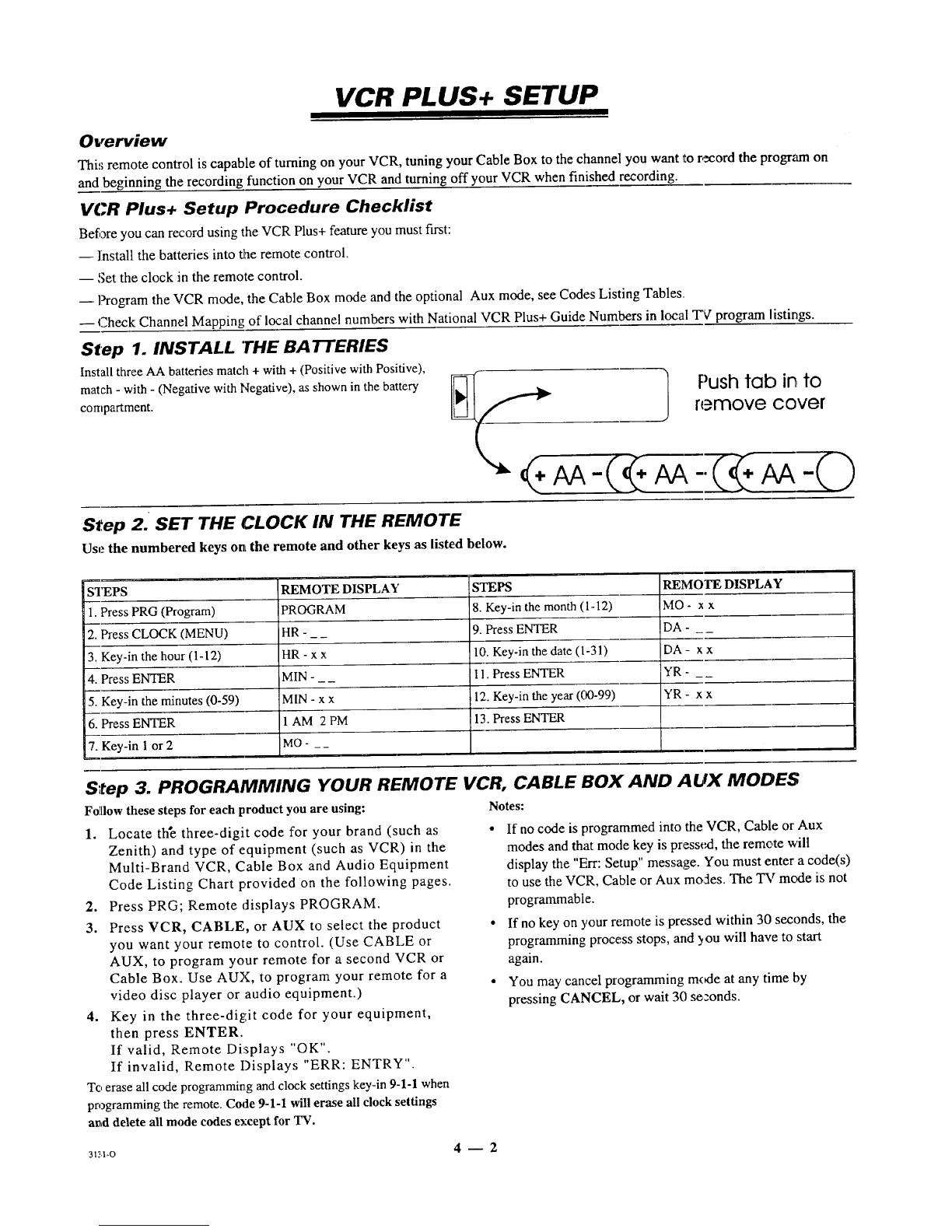 VCR PLUS+ SETUP

Overview

This remote control is capable of turning on your VCR, tuning your Cable Box to the channel you want to record the program on and beginning the recording function on your VCR and turning off your VCR when finished recording.

VCR Plus+ Setup Procedure Checklist

Before you can record using the VCR Plus+ feature you must first:

— Install the batteries into the remote control.

— Set the clock in the remote control.

— Program the VCR mode, the Cable Box mode and the optional Aux mode, see Codes Listing Tables.

— Check Channel Mapping of local channel numbers with National VCR Plus+ Guide Numbers in local TV program listings.

Step 1. INSTALL THE BATTERIES

Install three AA batteries match + with + (Positive with Positive), match - with - (Negative with Negative), as shown in the battery compartment.

Push tab in to remove cover

+ AA - + AA - + AA -

Step 2. SET THE CLOCK IN THE REMOTE

Use the numbered keys on the remote and other keys as listed below.

| STEPS | REMOTE DISPLAY | STEPS | REMOTE DISPLAY |
|---|---|---|---|
| 1. Press PRG (Program) | PROGRAM | 8. Key-in the month (1-12) | MO - x x |
| 2. Press CLOCK (MENU) | HR - _ _ | 9. Press ENTER | DA - _ _ |
| 3. Key-in the hour (1-12) | HR - x x | 10. Key-in the date (1-31) | DA - x x |
| 4. Press ENTER | MIN - _ _ | 11. Press ENTER | YR - _ _ |
| 5. Key-in the minutes (0-59) | MIN - x x | 12. Key-in the year (00-99) | YR - x x |
| 6. Press ENTER | 1 AM 2 PM | 13. Press ENTER | |
| 7. Key-in 1 or 2 | MO - _ _ | | |

Step 3. PROGRAMMING YOUR REMOTE VCR, CABLE BOX AND AUX MODES

Follow these steps for each product you are using:

1. Locate the three-digit code for your brand (such as Zenith) and type of equipment (such as VCR) in the Multi-Brand VCR, Cable Box and Audio Equipment Code Listing Chart provided on the following pages.

2. Press PRG; Remote displays PROGRAM.

3. Press VCR, CABLE, or AUX to select the product you want your remote to control. (Use CABLE or AUX, to program your remote for a second VCR or Cable Box. Use AUX, to program your remote for a video disc player or audio equipment.)

4. Key in the three-digit code for your equipment, then press ENTER.
If valid, Remote Displays "OK".
If invalid, Remote Displays "ERR: ENTRY".

To erase all code programming and clock settings key-in 9-1-1 when programming the remote. Code 9-1-1 will erase all clock settings and delete all mode codes except for TV.

Notes:

• If no code is programmed into the VCR, Cable or Aux modes and that mode key is pressed, the remote will display the "Err: Setup" message. You must enter a code(s) to use the VCR, Cable or Aux modes. The TV mode is not programmable.

• If no key on your remote is pressed within 30 seconds, the programming process stops, and you will have to start again.

• You may cancel programming mode at any time by pressing CANCEL, or wait 30 seconds.

3131-O

4 — 2